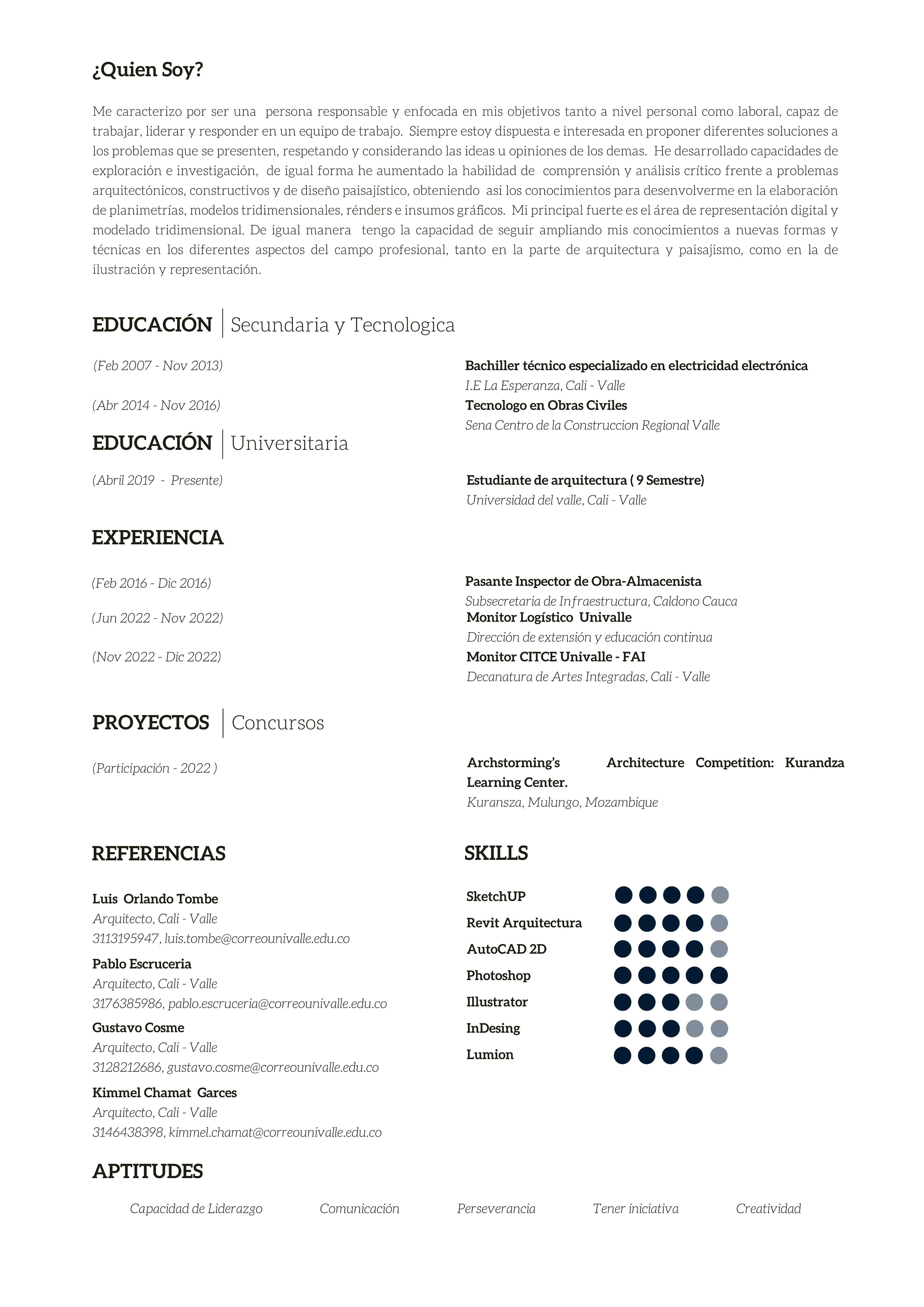 ¿Quien Soy?

Me caracterizo por ser una persona responsable y enfocada en mis objetivos tanto a nivel personal como laboral, capaz de trabajar, liderar y responder en un equipo de trabajo. Siempre estoy dispuesta e interesada en proponer diferentes soluciones a los problemas que se presenten, respetando y considerando las ideas u opiniones de los demas. He desarrollado capacidades de exploración e investigación, de igual forma he aumentado la habilidad de comprensión y análisis crítico frente a problemas arquitectónicos, constructivos y de diseño paisajístico, obteniendo asi los conocimientos para desenvolverme en la elaboración de planimetrías, modelos tridimensionales, rénders e insumos gráficos. Mi principal fuerte es el área de representación digital y modelado tridimensional. De igual manera tengo la capacidad de seguir ampliando mis conocimientos a nuevas formas y técnicas en los diferentes aspectos del campo profesional, tanto en la parte de arquitectura y paisajismo, como en la de ilustración y representación.

EDUCACIÓN | Secundaria y Tecnologica

(Feb 2007 - Nov 2013)
Bachiller técnico especializado en electricidad electrónica
I.E La Esperanza, Cali - Valle

(Abr 2014 - Nov 2016)
Tecnologo en Obras Civiles
Sena Centro de la Construccion Regional Valle

EDUCACIÓN | Universitaria

(Abril 2019 - Presente)
Estudiante de arquitectura ( 9 Semestre)
Universidad del valle, Cali - Valle

EXPERIENCIA

(Feb 2016 - Dic 2016)
Pasante Inspector de Obra-Almacenista
Subsecretaria de Infraestructura, Caldono Cauca

(Jun 2022 - Nov 2022)
Monitor Logístico Univalle
Dirección de extensión y educación continua

(Nov 2022 - Dic 2022)
Monitor CITCE Univalle - FAI
Decanatura de Artes Integradas, Cali - Valle

PROYECTOS | Concursos

(Participación - 2022 )
Archstorming's Architecture Competition: Kurandza Learning Center.
Kuransza, Mulungo, Mozambique

REFERENCIAS

Luis Orlando Tombe
Arquitecto, Cali - Valle
3113195947, luis.tombe@correounivalle.edu.co

Pablo Escruceria
Arquitecto, Cali - Valle
3176385986, pablo.escruceria@correounivalle.edu.co

Gustavo Cosme
Arquitecto, Cali - Valle
3128212686, gustavo.cosme@correounivalle.edu.co

Kimmel Chamat Garces
Arquitecto, Cali - Valle
3146438398, kimmel.chamat@correounivalle.edu.co

SKILLS

SketchUP
Revit Arquitectura
AutoCAD 2D
Photoshop
Illustrator
InDesing
Lumion

APTITUDES

Capacidad de Liderazgo
Comunicación
Perseverancia
Tener iniciativa
Creatividad